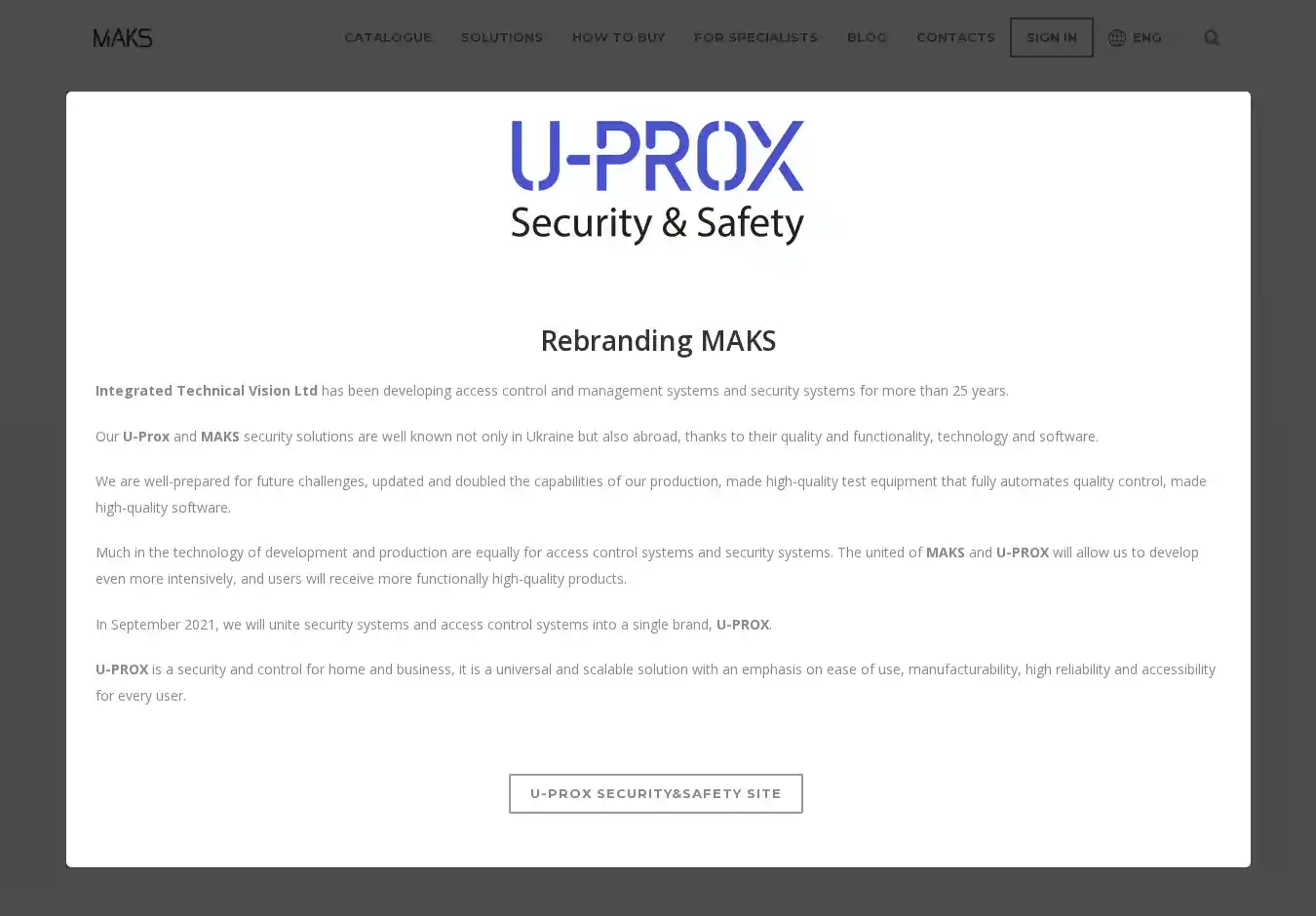 MAKS

CATALOGUE SOLUTIONS HOW TO BUY FOR SPECIALISTS BLOG CONTACTS SIGN IN ENG

U-PROX
Security & Safety

Rebranding MAKS

Integrated Technical Vision Ltd has been developing access control and management systems and security systems for more than 25 years.

Our U-Prox and MAKS security solutions are well known not only in Ukraine but also abroad, thanks to their quality and functionality, technology and software.

We are well-prepared for future challenges, updated and doubled the capabilities of our production, made high-quality test equipment that fully automates quality control, made high-quality software.

Much in the technology of development and production are equally for access control systems and security systems. The united of MAKS and U-PROX will allow us to develop even more intensively, and users will receive more functionally high-quality products.

In September 2021, we will unite security systems and access control systems into a single brand, U-PROX.

U-PROX is a security and control for home and business, it is a universal and scalable solution with an emphasis on ease of use, manufacturability, high reliability and accessibility for every user.

U-PROX SECURITY&SAFETY SITE